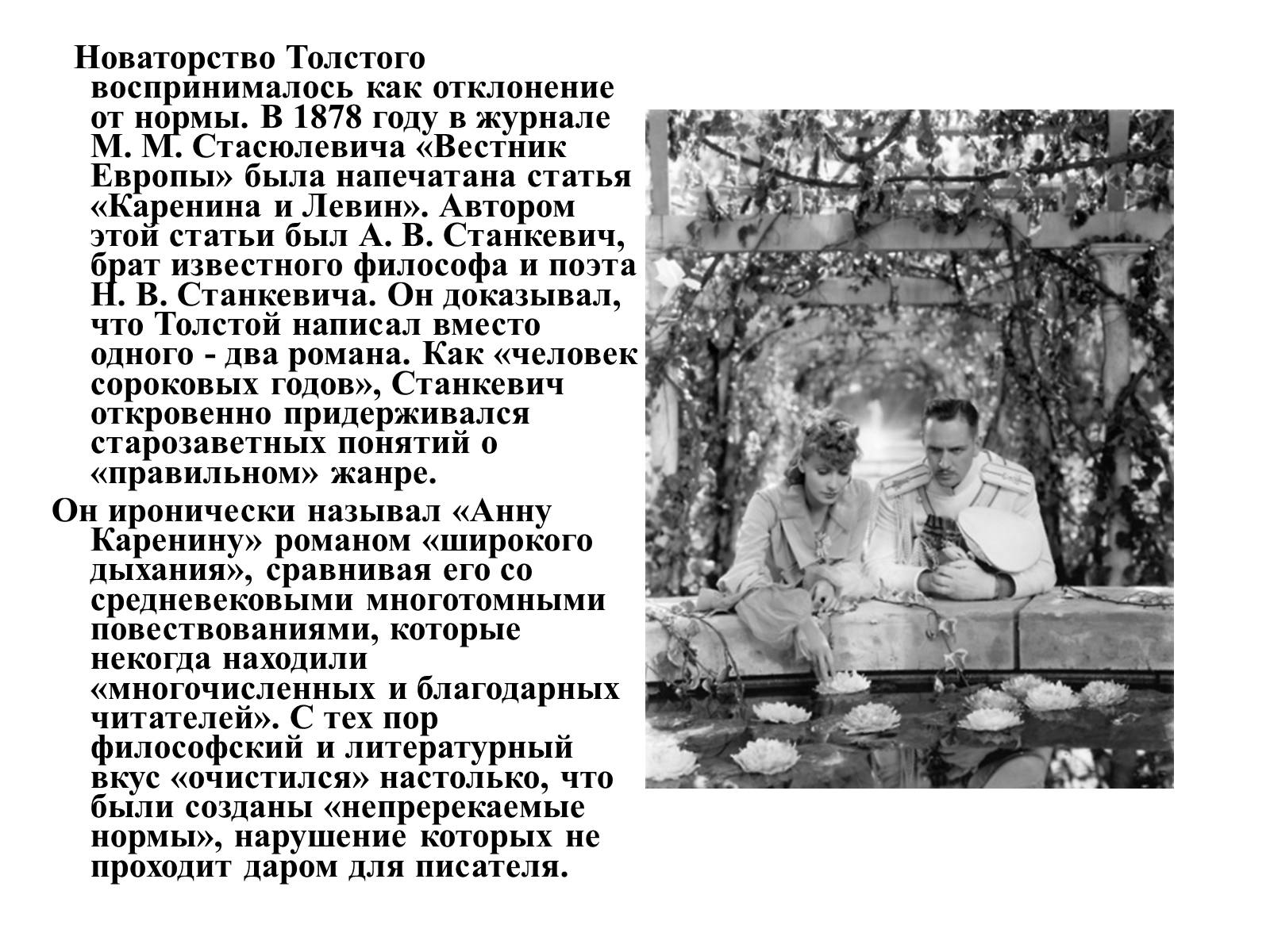 Новаторство Толстого воспринималось как отклонение от нормы. В 1878 году в журнале М. М. Стасюлевича «Вестник Европы» была напечатана статья «Каренина и Левин». Автором этой статьи был А. В. Станкевич, брат известного философа и поэта Н. В. Станкевича. Он доказывал, что Толстой написал вместо одного - два романа. Как «человек сороковых годов», Станкевич откровенно придерживался старозаветных понятий о «правильном» жанре.

Он иронически называл «Анну Каренину» романом «широкого дыхания», сравнивая его со средневековыми многотомными повествованиями, которые некогда находили «многочисленных и благодарных читателей». С тех пор философский и литературный вкус «очистился» настолько, что были созданы «непререкаемые нормы», нарушение которых не проходит даром для писателя.